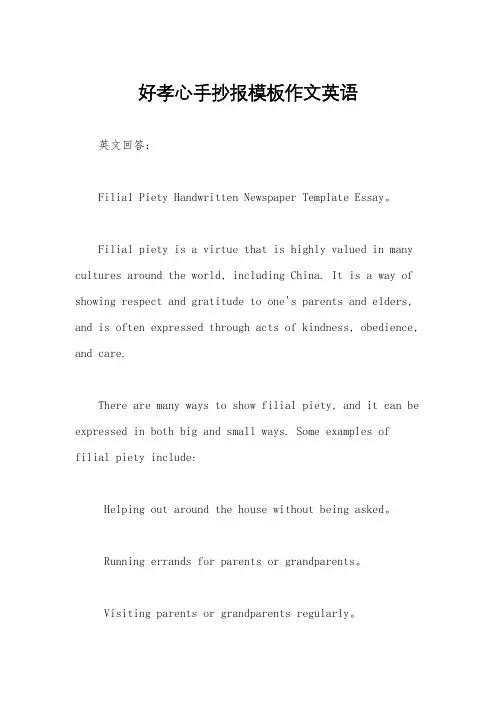 好孝心手抄报模板作文英语

英文回答：

Filial Piety Handwritten Newspaper Template Essay。

Filial piety is a virtue that is highly valued in many cultures around the world, including China. It is a way of showing respect and gratitude to one's parents and elders, and is often expressed through acts of kindness, obedience, and care.

There are many ways to show filial piety, and it can be expressed in both big and small ways. Some examples of filial piety include:

Helping out around the house without being asked。

Running errands for parents or grandparents。

Visiting parents or grandparents regularly。